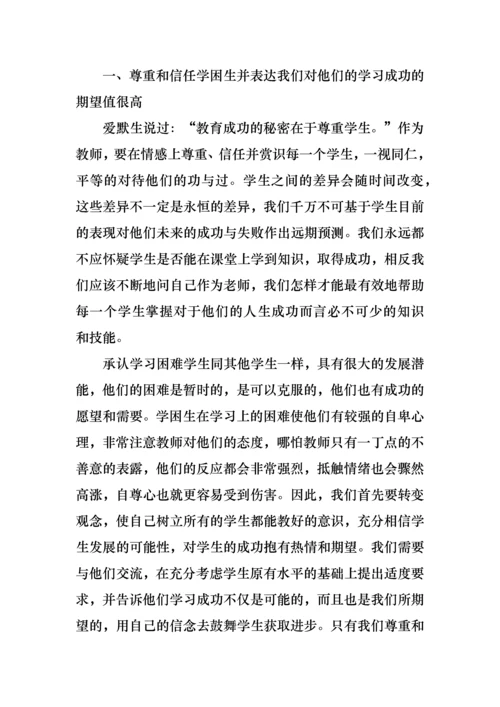 一、尊重和信任学困生并表达我们对他们的学习成功的期望值很高

爱默生说过：“教育成功的秘密在于尊重学生。”作为教师，要在情感上尊重、信任并赏识每一个学生，一视同仁，平等的对待他们的功与过。学生之间的差异会随时间改变，这些差异不一定是永恒的差异，我们千万不可基于学生目前的表现对他们未来的成功与失败作出远期预测。我们永远都不应怀疑学生是否能在课堂上学到知识，取得成功，相反我们应该不断地问自己作为老师，我们怎样才能最有效地帮助每一个学生掌握对于他们的人生成功而言必不可少的知识和技能。

承认学习困难学生同其他学生一样，具有很大的发展潜能，他们的困难是暂时的，是可以克服的，他们也有成功的愿望和需要。学困生在学习上的困难使他们有较强的自卑心理，非常注意教师对他们的态度，哪怕教师只有一丁点的不善意的表露，他们的反应都会非常强烈，抵触情绪也会骤然高涨，自尊心也就更容易受到伤害。因此，我们首先要转变观念，使自己树立所有的学生都能教好的意识，充分相信学生发展的可能性，对学生的成功抱有热情和期望。我们需要与他们交流，在充分考虑学生原有水平的基础上提出适度要求，并告诉他们学习成功不仅是可能的，而且也是我们所期望的，用自己的信念去鼓舞学生获取进步。只有我们尊重和